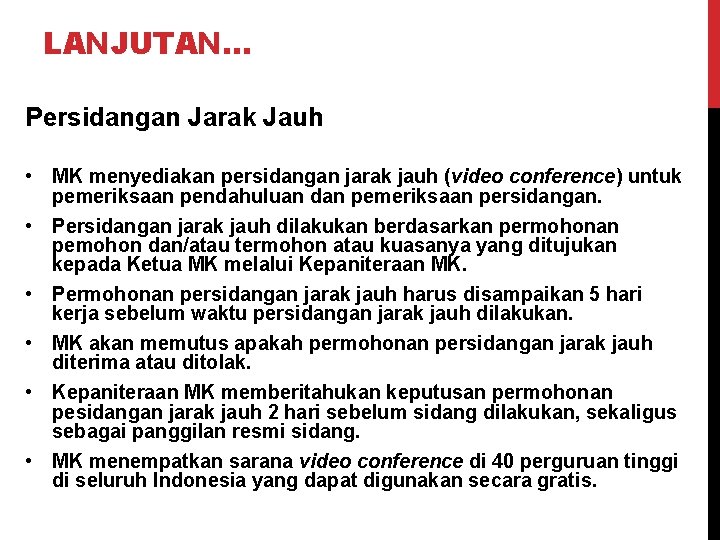 LANJUTAN…

Persidangan Jarak Jauh

• MK menyediakan persidangan jarak jauh (video conference) untuk pemeriksaan pendahuluan dan pemeriksaan persidangan.
• Persidangan jarak jauh dilakukan berdasarkan permohonan pemohon dan/atau termohon atau kuasanya yang ditujukan kepada Ketua MK melalui Kepaniteraan MK.
• Permohonan persidangan jarak jauh harus disampaikan 5 hari kerja sebelum waktu persidangan jarak jauh dilakukan.
• MK akan memutus apakah permohonan persidangan jarak jauh diterima atau ditolak.
• Kepaniteraan MK memberitahukan keputusan permohonan pesidangan jarak jauh 2 hari sebelum sidang dilakukan, sekaligus sebagai panggilan resmi sidang.
• MK menempatkan sarana video conference di 40 perguruan tinggi di seluruh Indonesia yang dapat digunakan secara gratis.